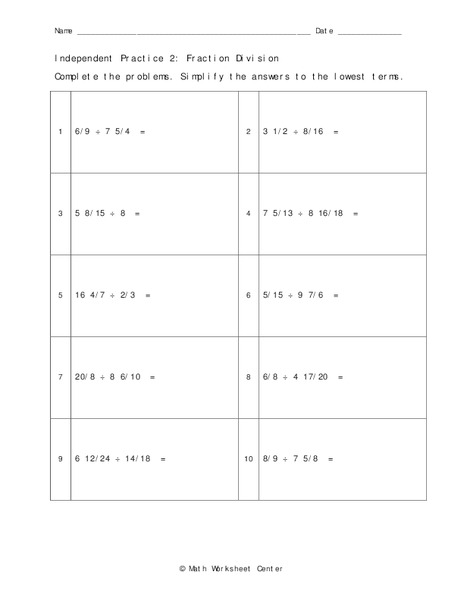 Name ______________________________________________ Date ______________

Independent Practice 2: Fraction Division

Complete the problems. Simplify the answers to the lowest terms.

| | | | |
|---|---|---|---|
| 1 | 6/9 ÷ 7 5/4 = | 2 | 3 1/2 ÷ 8/16 = |
| 3 | 5 8/15 ÷ 8 = | 4 | 7 5/13 ÷ 8 16/18 = |
| 5 | 16 4/7 ÷ 2/3 = | 6 | 5/15 ÷ 9 7/6 = |
| 7 | 20/8 ÷ 8 6/10 = | 8 | 6/8 ÷ 4 17/20 = |
| 9 | 6 12/24 ÷ 14/18 = | 10 | 8/9 ÷ 7 5/8 = |

© Math Worksheet Center